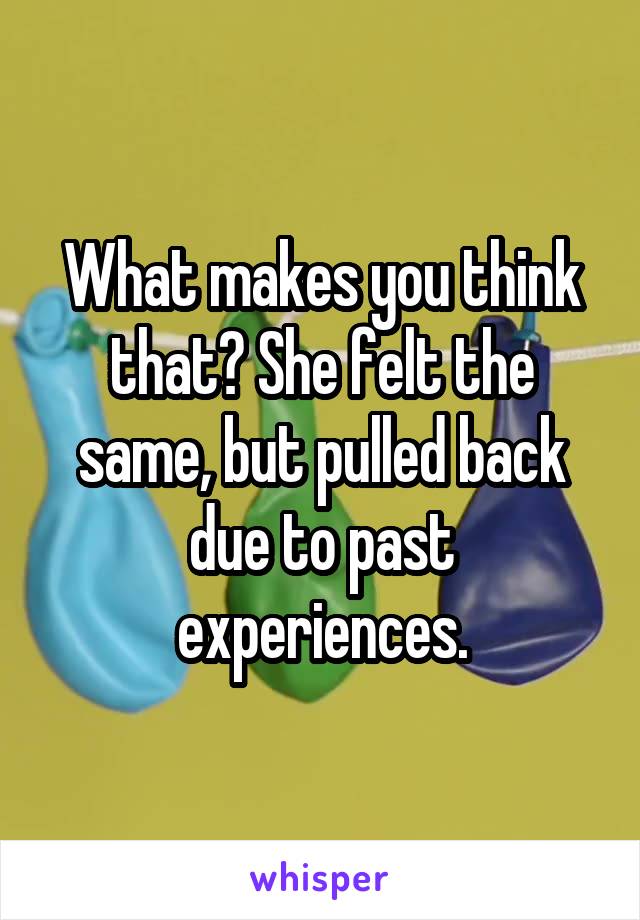 What makes you think that? She felt the same, but pulled back due to past experiences.

whisper